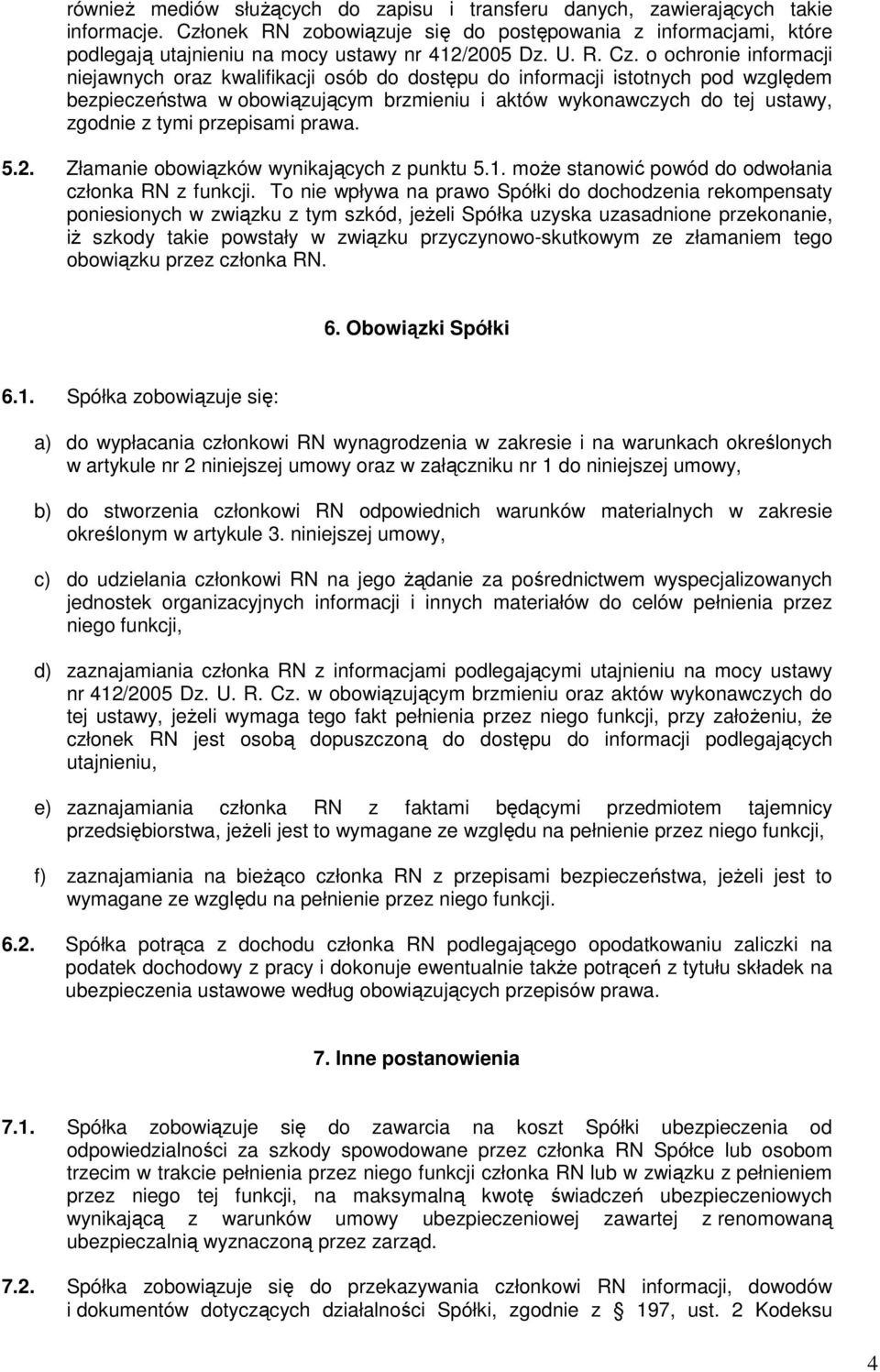 również mediów służących do zapisu i transferu danych, zawierających takie informacje. Członek RN zobowiązuje się do postępowania z informacjami, które podlegają utajnieniu na mocy ustawy nr 412/2005 Dz. U. R. Cz. o ochronie informacji niejawnych oraz kwalifikacji osób do dostępu do informacji istotnych pod względem bezpieczeństwa w obowiązującym brzmieniu i aktów wykonawczych do tej ustawy, zgodnie z tymi przepisami prawa.

5.2. Złamanie obowiązków wynikających z punktu 5.1. może stanowić powód do odwołania członka RN z funkcji. To nie wpływa na prawo Spółki do dochodzenia rekompensaty poniesionych w związku z tym szkód, jeżeli Spółka uzyska uzasadnione przekonanie, iż szkody takie powstały w związku przyczynowo-skutkowym ze złamaniem tego obowiązku przez członka RN.

6. Obowiązki Spółki

6.1. Spółka zobowiązuje się:

a) do wypłacania członkowi RN wynagrodzenia w zakresie i na warunkach określonych w artykule nr 2 niniejszej umowy oraz w załączniku nr 1 do niniejszej umowy,

b) do stworzenia członkowi RN odpowiednich warunków materialnych w zakresie określonym w artykule 3. niniejszej umowy,

c) do udzielania członkowi RN na jego żądanie za pośrednictwem wyspecjalizowanych jednostek organizacyjnych informacji i innych materiałów do celów pełnienia przez niego funkcji,

d) zaznajamiania członka RN z informacjami podlegającymi utajnieniu na mocy ustawy nr 412/2005 Dz. U. R. Cz. w obowiązującym brzmieniu oraz aktów wykonawczych do tej ustawy, jeżeli wymaga tego fakt pełnienia przez niego funkcji, przy założeniu, że członek RN jest osobą dopuszczoną do dostępu do informacji podlegających utajnieniu,

e) zaznajamiania członka RN z faktami będącymi przedmiotem tajemnicy przedsiębiorstwa, jeżeli jest to wymagane ze względu na pełnienie przez niego funkcji,

f) zaznajamiania na bieżąco członka RN z przepisami bezpieczeństwa, jeżeli jest to wymagane ze względu na pełnienie przez niego funkcji.

6.2. Spółka potrąca z dochodu członka RN podlegającego opodatkowaniu zaliczki na podatek dochodowy z pracy i dokonuje ewentualnie także potrąceń z tytułu składek na ubezpieczenia ustawowe według obowiązujących przepisów prawa.

7. Inne postanowienia

7.1. Spółka zobowiązuje się do zawarcia na koszt Spółki ubezpieczenia od odpowiedzialności za szkody spowodowane przez członka RN Spółce lub osobom trzecim w trakcie pełnienia przez niego funkcji członka RN lub w związku z pełnieniem przez niego tej funkcji, na maksymalną kwotę świadczeń ubezpieczeniowych wynikającą z warunków umowy ubezpieczeniowej zawartej z renomowaną ubezpieczalnią wyznaczoną przez zarząd.

7.2. Spółka zobowiązuje się do przekazywania członkowi RN informacji, dowodów i dokumentów dotyczących działalności Spółki, zgodnie z § 197, ust. 2 Kodeksu

4